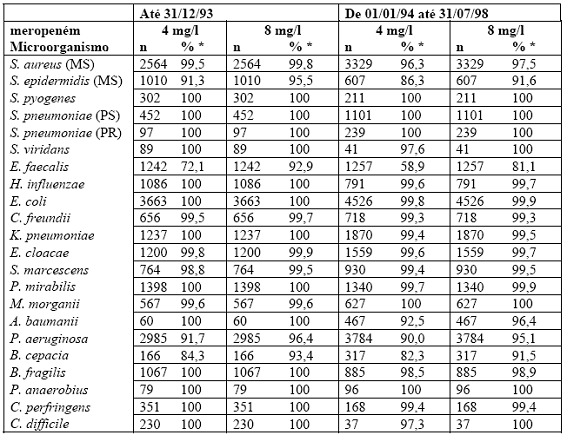 |  | Até 31/12/93 |  |  |  | De 01/01/94 até 31/07/98 |  |  |  |
|---|---|---|---|---|---|---|---|---|
| meropeném | 4 mg/l |  | 8 mg/l |  | 4 mg/l |  | 8 mg/l |  |
| Microorganismo | n | % * | n | % * | n | % * | n | % * |
| S. aureus (MS) | 2564 | 99,5 | 2564 | 99,8 | 3329 | 96,3 | 3329 | 97,5 |
| S. epidermidis (MS) | 1010 | 91,3 | 1010 | 95,5 | 607 | 86,3 | 607 | 91,6 |
| S. pyogenes | 302 | 100 | 302 | 100 | 211 | 100 | 211 | 100 |
| S. pneumoniae (PS) | 452 | 100 | 452 | 100 | 1101 | 100 | 1101 | 100 |
| S. pneumoniae (PR) | 97 | 100 | 97 | 100 | 239 | 100 | 239 | 100 |
| S. viridans | 89 | 100 | 89 | 100 | 41 | 97,6 | 41 | 100 |
| E. faecalis | 1242 | 72,1 | 1242 | 92,9 | 1257 | 58,9 | 1257 | 81,1 |
| H. influenzae | 1086 | 100 | 1086 | 100 | 791 | 99,6 | 791 | 99,7 |
| E. coli | 3663 | 100 | 3663 | 100 | 4526 | 99,8 | 4526 | 99,9 |
| C. freundii | 656 | 99,5 | 656 | 99,7 | 718 | 99,3 | 718 | 99,3 |
| K. pneumoniae | 1237 | 100 | 1237 | 100 | 1870 | 99,4 | 1870 | 99,5 |
| E. cloacae | 1200 | 99,8 | 1200 | 99,9 | 1559 | 99,6 | 1559 | 99,7 |
| S. marcescens | 764 | 98,8 | 764 | 99,5 | 930 | 99,4 | 930 | 99,5 |
| P. mirabilis | 1398 | 100 | 1398 | 100 | 1340 | 99,7 | 1340 | 99,9 |
| M. morganii | 567 | 99,6 | 567 | 99,6 | 627 | 100 | 627 | 100 |
| A. baumanii | 60 | 100 | 60 | 100 | 467 | 92,5 | 467 | 96,4 |
| P. aeruginosa | 2985 | 91,7 | 2985 | 96,4 | 3784 | 90,0 | 3784 | 95,1 |
| B. cepacia | 166 | 84,3 | 166 | 93,4 | 317 | 82,3 | 317 | 91,5 |
| B. fragilis | 1067 | 100 | 1067 | 100 | 885 | 98,5 | 885 | 98,9 |
| P. anaerobius | 79 | 100 | 79 | 100 | 96 | 100 | 96 | 100 |
| C. perfringens | 351 | 100 | 351 | 100 | 168 | 99,4 | 168 | 99,4 |
| C. difficile | 230 | 100 | 230 | 100 | 37 | 97,3 | 37 | 100 |